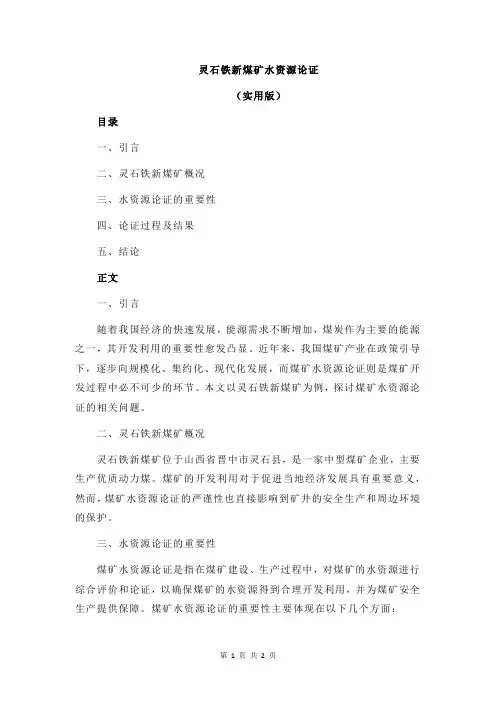 灵石铁新煤矿水资源论证

（实用版）

目录

一、引言

二、灵石铁新煤矿概况

三、水资源论证的重要性

四、论证过程及结果

五、结论

正文

一、引言

随着我国经济的快速发展，能源需求不断增加，煤炭作为主要的能源之一，其开发利用的重要性愈发凸显。近年来，我国煤矿产业在政策引导下，逐步向规模化、集约化、现代化发展，而煤矿水资源论证则是煤矿开发过程中必不可少的环节。本文以灵石铁新煤矿为例，探讨煤矿水资源论证的相关问题。

二、灵石铁新煤矿概况

灵石铁新煤矿位于山西省晋中市灵石县，是一家中型煤矿企业，主要生产优质动力煤。煤矿的开发利用对于促进当地经济发展具有重要意义，然而，煤矿水资源论证的严谨性也直接影响到矿井的安全生产和周边环境的保护。

三、水资源论证的重要性

煤矿水资源论证是指在煤矿建设、生产过程中，对煤矿的水资源进行综合评价和论证，以确保煤矿的水资源得到合理开发利用，并为煤矿安全生产提供保障。煤矿水资源论证的重要性主要体现在以下几个方面：

第 1 页 共 2 页